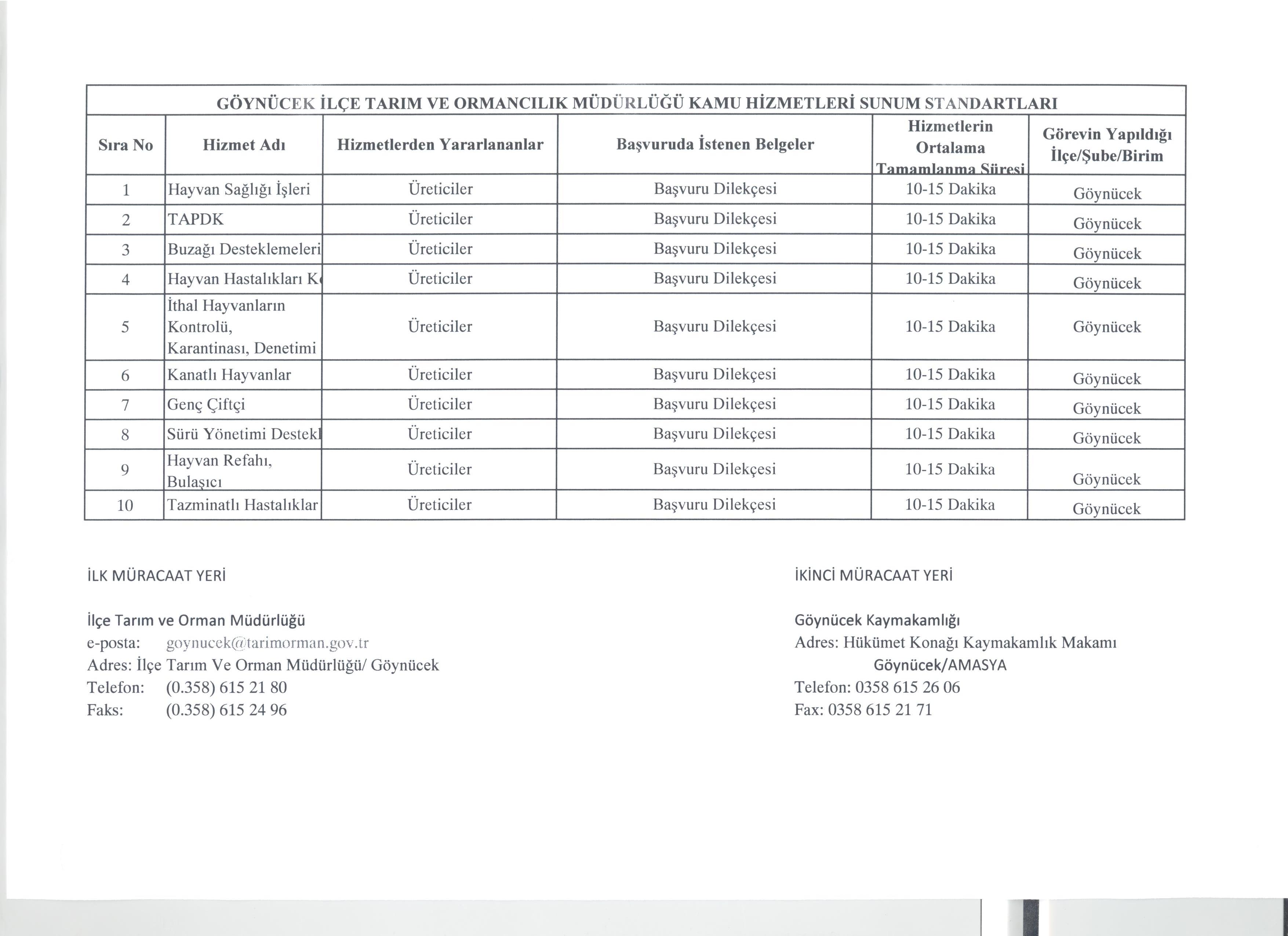 GÖYNÜCEK İLÇE TARIM VE ORMANCILIK MÜDÜRLÜĞÜ KAMU HİZMETLERİ SUNUM STANDARTLARI

| Sıra No | Hizmet Adı | Hizmetlerden Yararlananlar | Başvuruda İstenen Belgeler | Hizmetlerin Ortalama Tamamlanma Süresi | Görevin Yapıldığı İlçe/Şube/Birim |
|---|---|---|---|---|---|
| 1 | Hayvan Sağlığı İşleri | Üreticiler | Başvuru Dilekçesi | 10-15 Dakika | Göynücek |
| 2 | TAPDK | Üreticiler | Başvuru Dilekçesi | 10-15 Dakika | Göynücek |
| 3 | Buzağı Desteklemeleri | Üreticiler | Başvuru Dilekçesi | 10-15 Dakika | Göynücek |
| 4 | Hayvan Hastalıkları K | Üreticiler | Başvuru Dilekçesi | 10-15 Dakika | Göynücek |
| 5 | İthal Hayvanların Kontrolü, Karantinası, Denetimi | Üreticiler | Başvuru Dilekçesi | 10-15 Dakika | Göynücek |
| 6 | Kanatlı Hayvanlar | Üreticiler | Başvuru Dilekçesi | 10-15 Dakika | Göynücek |
| 7 | Genç Çiftçi | Üreticiler | Başvuru Dilekçesi | 10-15 Dakika | Göynücek |
| 8 | Sürü Yönetimi Destekl | Üreticiler | Başvuru Dilekçesi | 10-15 Dakika | Göynücek |
| 9 | Hayvan Refahı, Bulaşıcı | Üreticiler | Başvuru Dilekçesi | 10-15 Dakika | Göynücek |
| 10 | Tazminatlı Hastalıklar | Üreticiler | Başvuru Dilekçesi | 10-15 Dakika | Göynücek |

İLK MÜRACAAT YERİ

İlçe Tarım ve Orman Müdürlüğü
e-posta: goynucek@tarimorman.gov.tr
Adres: İlçe Tarım Ve Orman Müdürlüğü/ Göynücek
Telefon: (0.358) 615 21 80
Faks: (0.358) 615 24 96

İKİNCİ MÜRACAAT YERİ

Göynücek Kaymakamlığı
Adres: Hükümet Konağı Kaymakamlık Makamı Göynücek/AMASYA
Telefon: 0358 615 26 06
Fax: 0358 615 21 71